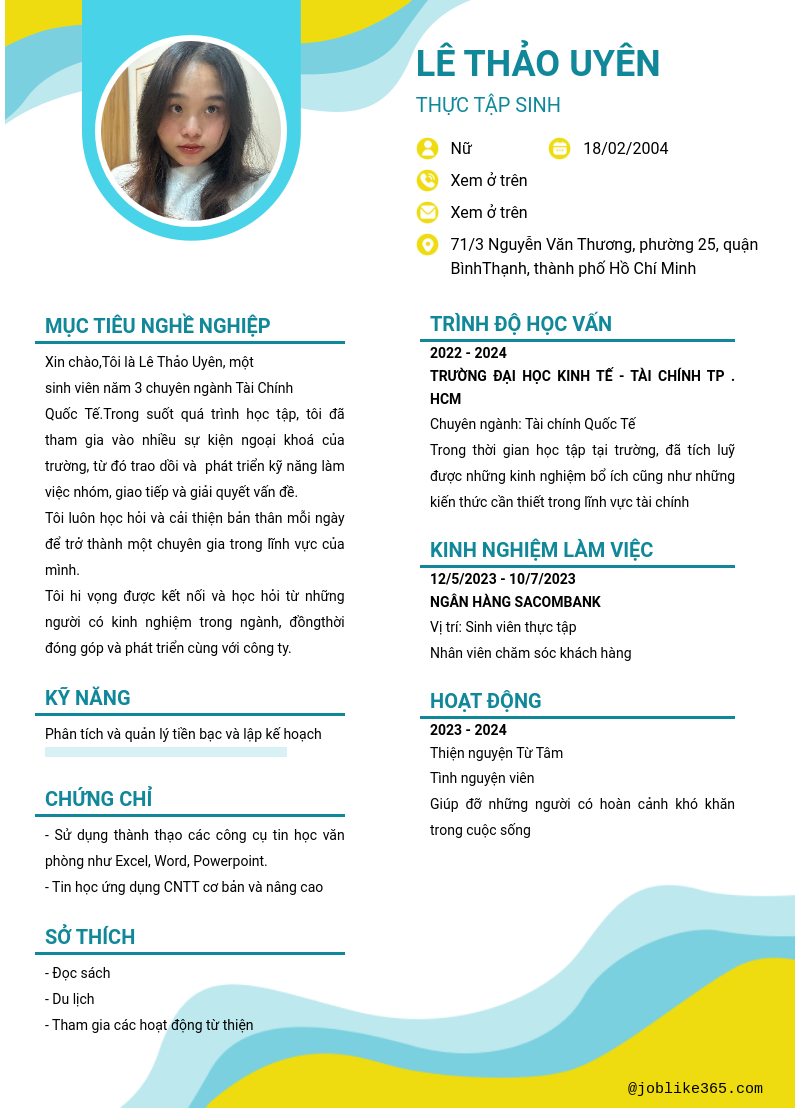 LÊ THẢO UYÊN

THỰC TẬP SINH

Nữ

18/02/2004

Xem ở trên

Xem ở trên

71/3 Nguyễn Văn Thương, phường 25, quận BìnhThạnh, thành phố Hồ Chí Minh

MỤC TIÊU NGHỀ NGHIỆP

Xin chào,Tôi là Lê Thảo Uyên, một sinh viên năm 3 chuyên ngành Tài Chính Quốc Tế.Trong suốt quá trình học tập, tôi đã tham gia vào nhiều sự kiện ngoại khoá của trường, từ đó trao dồi và phát triển kỹ năng làm việc nhóm, giao tiếp và giải quyết vấn đề.

Tôi luôn học hỏi và cải thiện bản thân mỗi ngày để trở thành một chuyên gia trong lĩnh vực của mình.

Tôi hi vọng được kết nối và học hỏi từ những người có kinh nghiệm trong ngành, đồngthời đóng góp và phát triển cùng với công ty.

KỸ NĂNG

Phân tích và quản lý tiền bạc và lập kế hoạch

CHỨNG CHỈ

- Sử dụng thành thạo các công cụ tin học văn phòng như Excel, Word, Powerpoint.

- Tin học ứng dụng CNTT cơ bản và nâng cao

SỞ THÍCH

- Đọc sách

- Du lịch

- Tham gia các hoạt động từ thiện

TRÌNH ĐỘ HỌC VẤN

2022 - 2024

TRƯỜNG ĐẠI HỌC KINH TẾ - TÀI CHÍNH TP . HCM

Chuyên ngành: Tài chính Quốc Tế

Trong thời gian học tập tại trường, đã tích luỹ được những kinh nghiệm bổ ích cũng như những kiến thức cần thiết trong lĩnh vực tài chính

KINH NGHIỆM LÀM VIỆC

12/5/2023 - 10/7/2023

NGÂN HÀNG SACOMBANK

Vị trí: Sinh viên thực tập

Nhân viên chăm sóc khách hàng

HOẠT ĐỘNG

2023 - 2024

Thiện nguyện Từ Tâm

Tình nguyện viên

Giúp đỡ những người có hoàn cảnh khó khăn trong cuộc sống

@joblike365.com